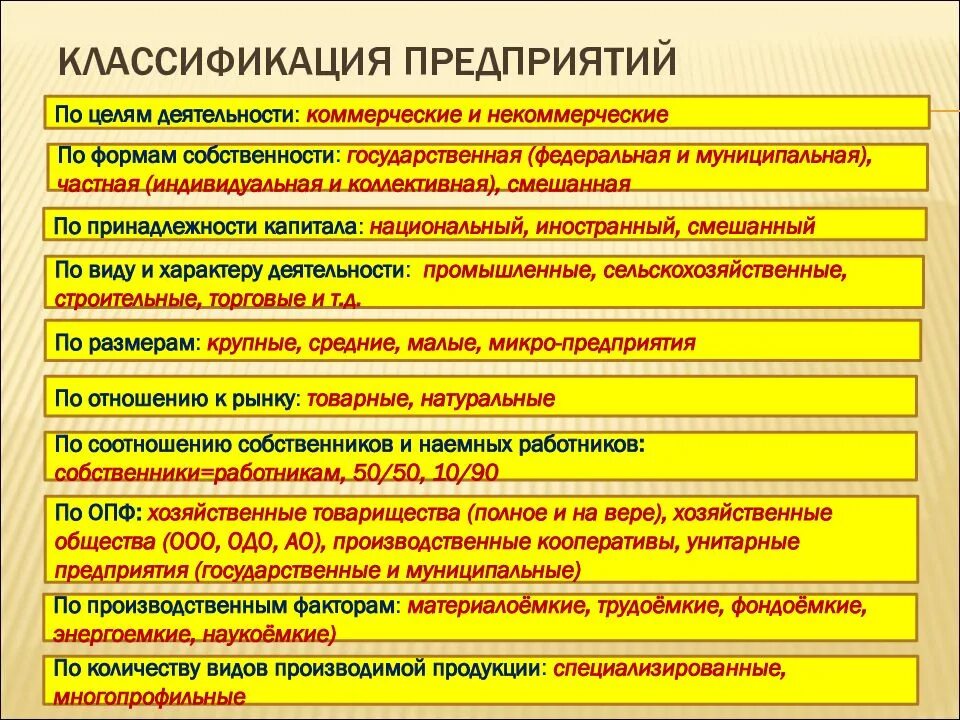 КЛАССИФИКАЦИЯ ПРЕДПРИЯТИЙ

По целям деятельности: коммерческие и некоммерческие

По формам собственности: государственная (федеральная и муниципальная), частная (индивидуальная и коллективная), смешанная

По принадлежности капитала: национальный, иностранный, смешанный

По виду и характеру деятельности: промышленные, сельскохозяйственные, строительные, торговые и т.д.

По размерам: крупные, средние, малые, микро-предприятия

По отношению к рынку: товарные, натуральные

По соотношению собственников и наемных работников: собственники=работникам, 50/50, 10/90

По ОПФ: хозяйственные товарищества (полное и на вере), хозяйственные общества (ООО, ОДО, АО), производственные кооперативы, унитарные предприятия (государственные и муниципальные)

По производственным факторам: материалоёмкие, трудоёмкие, фондоёмкие, энергоемкие, наукоёмкие)

По количеству видов производимой продукции: специализированные, многопрофильные